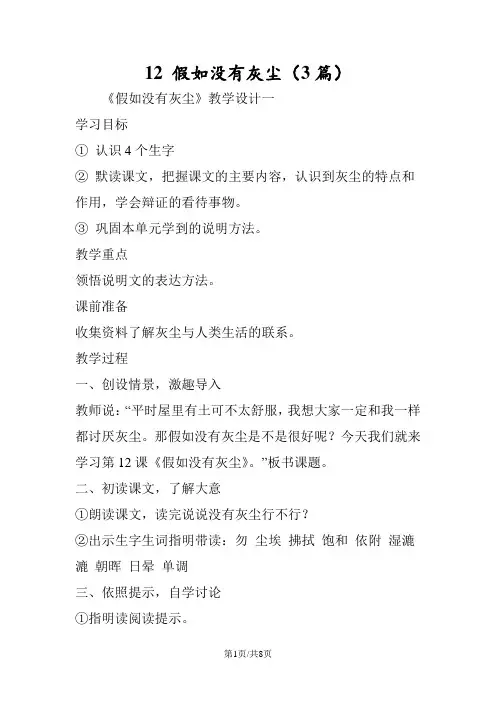 12 假如没有灰尘（3篇）

《假如没有灰尘》教学设计一

学习目标

① 认识4个生字

② 默读课文，把握课文的主要内容，认识到灰尘的特点和作用，学会辩证的看待事物。

③ 巩固本单元学到的说明方法。

教学重点

领悟说明文的表达方法。

课前准备

收集资料了解灰尘与人类生活的联系。

教学过程

一、创设情景，激趣导入

教师说：“平时屋里有土可不太舒服，我想大家一定和我一样都讨厌灰尘。那假如没有灰尘是不是很好呢？今天我们就来学习第12课《假如没有灰尘》。”板书课题。

二、初读课文，了解大意

①朗读课文，读完说说没有灰尘行不行？

②出示生字生词指明带读：勿 尘埃 拂拭 饱和 依附 湿漉漉 朝晖 日晕 单调

三、依照提示，自学讨论

①指明读阅读提示。

第1页/共8页